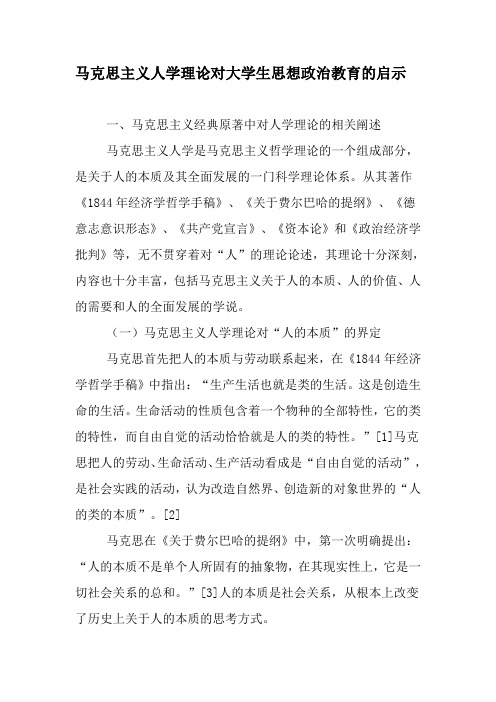 马克思主义人学理论对大学生思想政治教育的启示

一、马克思主义经典原著中对人学理论的相关阐述

马克思主义人学是马克思主义哲学理论的一个组成部分，是关于人的本质及其全面发展的一门科学理论体系。从其著作《1844年经济学哲学手稿》、《关于费尔巴哈的提纲》、《德意志意识形态》、《共产党宣言》、《资本论》和《政治经济学批判》等，无不贯穿着对“人”的理论论述，其理论十分深刻，内容也十分丰富，包括马克思主义关于人的本质、人的价值、人的需要和人的全面发展的学说。

（一）马克思主义人学理论对“人的本质”的界定

马克思首先把人的本质与劳动联系起来，在《1844年经济学哲学手稿》中指出：“生产生活也就是类的生活。这是创造生命的生活。生命活动的性质包含着一个物种的全部特性，它的类的特性，而自由自觉的活动恰恰就是人的类的特性。”[1]马克思把人的劳动、生命活动、生产活动看成是“自由自觉的活动”，是社会实践的活动，认为改造自然界、创造新的对象世界的“人的类的本质”。[2]

马克思在《关于费尔巴哈的提纲》中，第一次明确提出：“人的本质不是单个人所固有的抽象物，在其现实性上，它是一切社会关系的总和。”[3]人的本质是社会关系，从根本上改变了历史上关于人的本质的思考方式。